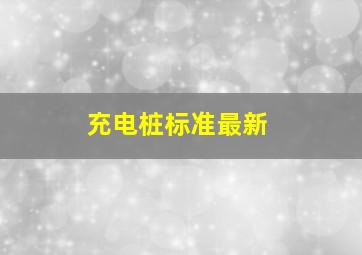 充电桩标准最新